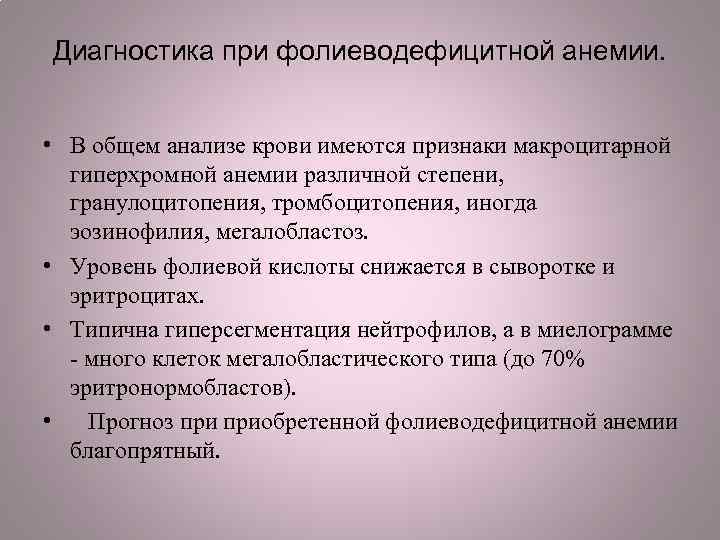 Диагностика при фолиеводефицитной анемии.

• В общем анализе крови имеются признаки макроцитарной гиперхромной анемии различной степени, гранулоцитопения, тромбоцитопения, иногда эозинофилия, мегалобластоз.

• Уровень фолиевой кислоты снижается в сыворотке и эритроцитах.

• Типична гиперсегментация нейтрофилов, а в миелограмме - много клеток мегалобластического типа (до 70% эритронормобластов).

• Прогноз при приобретенной фолиеводефицитной анемии благопрятный.